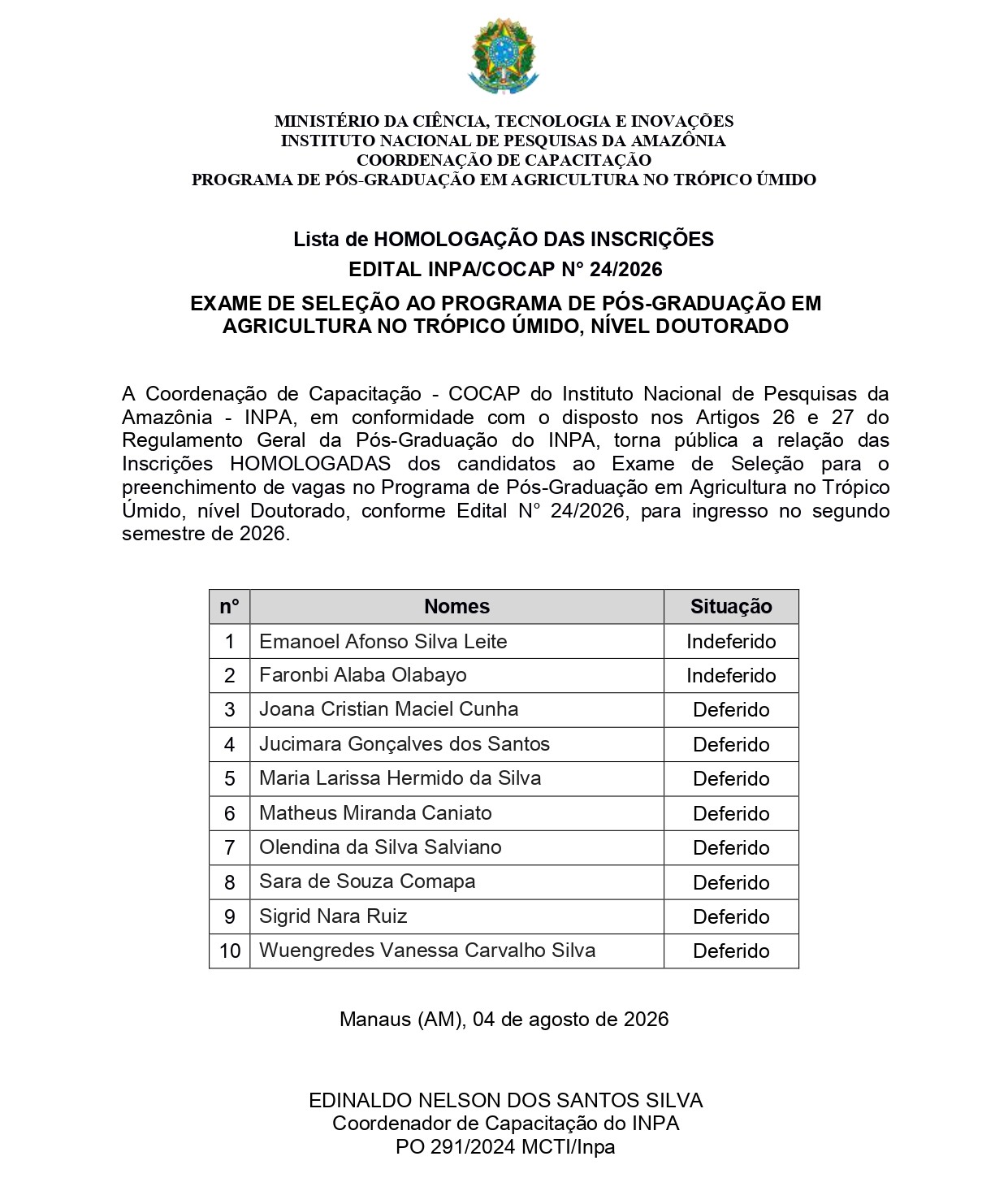 MINISTÉRIO DA CIÊNCIA, TECNOLOGIA E INOVAÇÕES
INSTITUTO NACIONAL DE PESQUISAS DA AMAZÔNIA
COORDENAÇÃO DE CAPACITAÇÃO
PROGRAMA DE PÓS-GRADUAÇÃO EM AGRICULTURA NO TRÓPICO ÚMIDO

Lista de HOMOLOGAÇÃO DAS INSCRIÇÕES
EDITAL INPA/COCAP N° 24/2026

EXAME DE SELEÇÃO AO PROGRAMA DE PÓS-GRADUAÇÃO EM AGRICULTURA NO TRÓPICO ÚMIDO, NÍVEL DOUTORADO

A Coordenação de Capacitação - COCAP do Instituto Nacional de Pesquisas da Amazônia - INPA, em conformidade com o disposto nos Artigos 26 e 27 do Regulamento Geral da Pós-Graduação do INPA, torna pública a relação das Inscrições HOMOLOGADAS dos candidatos ao Exame de Seleção para o preenchimento de vagas no Programa de Pós-Graduação em Agricultura no Trópico Úmido, nível Doutorado, conforme Edital N° 24/2026, para ingresso no segundo semestre de 2026.

| n° | Nomes | Situação |
|---|---|---|
| 1 | Emanoel Afonso Silva Leite | Indeferido |
| 2 | Faronbi Alaba Olabayo | Indeferido |
| 3 | Joana Cristian Maciel Cunha | Deferido |
| 4 | Jucimara Gonçalves dos Santos | Deferido |
| 5 | Maria Larissa Hermido da Silva | Deferido |
| 6 | Matheus Miranda Caniato | Deferido |
| 7 | Olendina da Silva Salviano | Deferido |
| 8 | Sara de Souza Comapa | Deferido |
| 9 | Sigrid Nara Ruiz | Deferido |
| 10 | Wuengredes Vanessa Carvalho Silva | Deferido |

Manaus (AM), 04 de agosto de 2026

EDINALDO NELSON DOS SANTOS SILVA
Coordenador de Capacitação do INPA
PO 291/2024 MCTI/Inpa